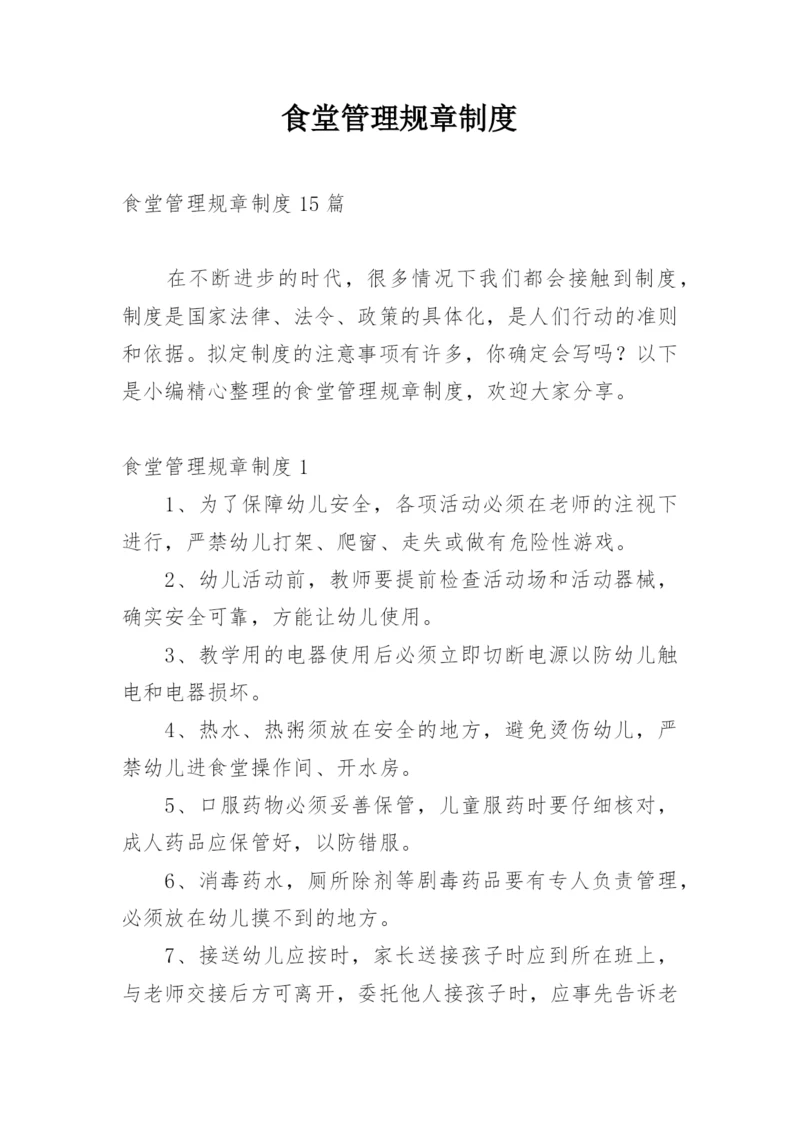 食堂管理规章制度

食堂管理规章制度15篇

在不断进步的时代，很多情况下我们都会接触到制度，制度是国家法律、法令、政策的具体化，是人们行动的准则和依据。拟定制度的注意事项有许多，你确定会写吗？以下是小编精心整理的食堂管理规章制度，欢迎大家分享。

食堂管理规章制度1

1、为了保障幼儿安全，各项活动必须在老师的注视下进行，严禁幼儿打架、爬窗、走失或做有危险性游戏。

2、幼儿活动前，教师要提前检查活动场和活动器械，确实安全可靠，方能让幼儿使用。

3、教学用的电器使用后必须立即切断电源以防幼儿触电和电器损坏。

4、热水、热粥须放在安全的地方，避免烫伤幼儿，严禁幼儿进食堂操作间、开水房。

5、口服药物必须妥善保管，儿童服药时要仔细核对，成人药品应保管好，以防错服。

6、消毒药水，厕所除剂等剧毒药品要有专人负责管理，必须放在幼儿摸不到的地方。

7、接送幼儿应按时，家长送接孩子时应到所在班上，与老师交接后方可离开，委托他人接孩子时，应事先告诉老